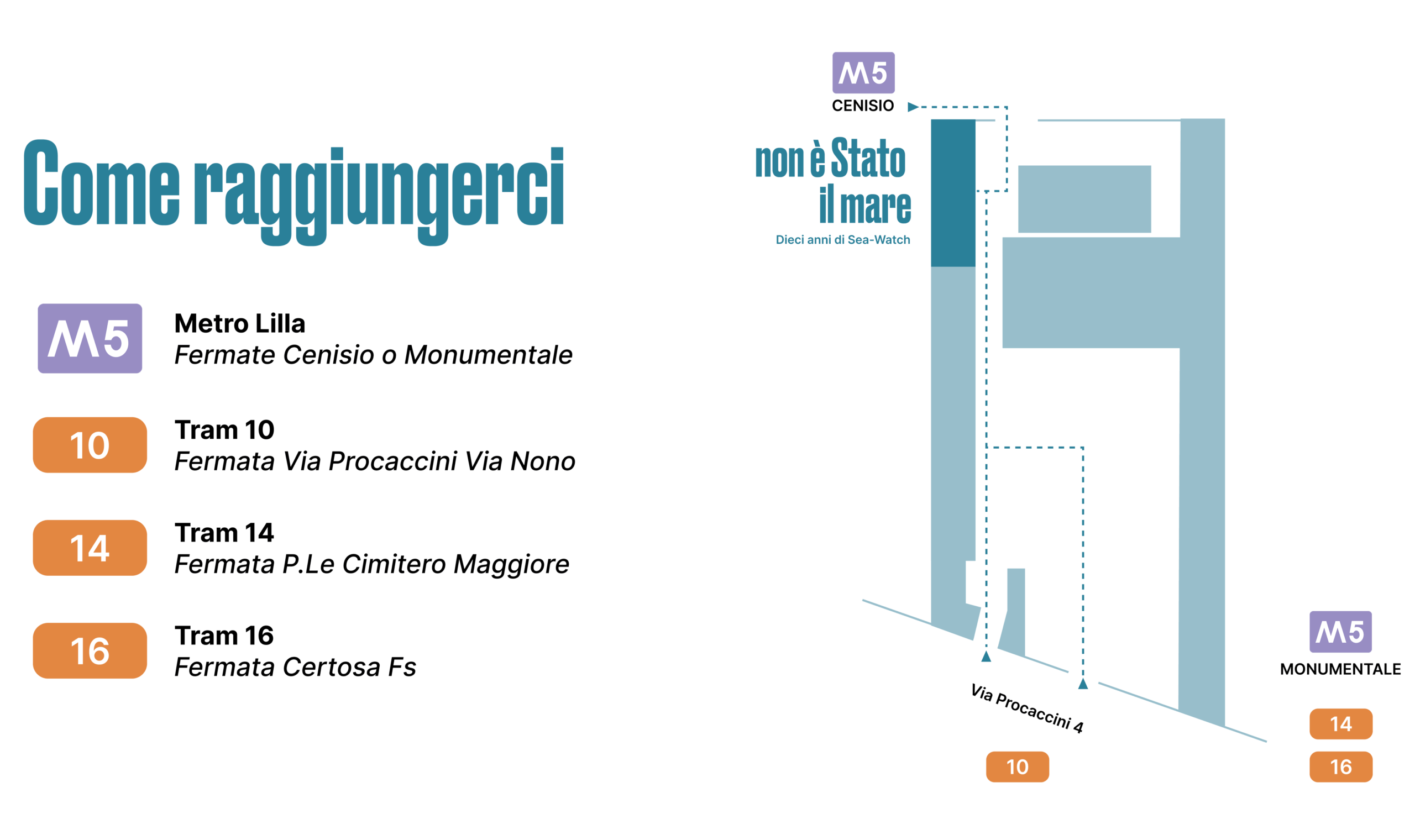 Come raggiungerci

M5
Metro Lilla
Fermate Cenisio o Monumentale

10
Tram 10
Fermata Via Procaccini Via Nono

14
Tram 14
Fermata P.Le Cimitero Maggiore

16
Tram 16
Fermata Certosa Fs

M5
CENISIO

non è Stato il mare
Dieci anni di Sea-Watch

Via Procaccini 4

10

M5
MONUMENTALE

14
16